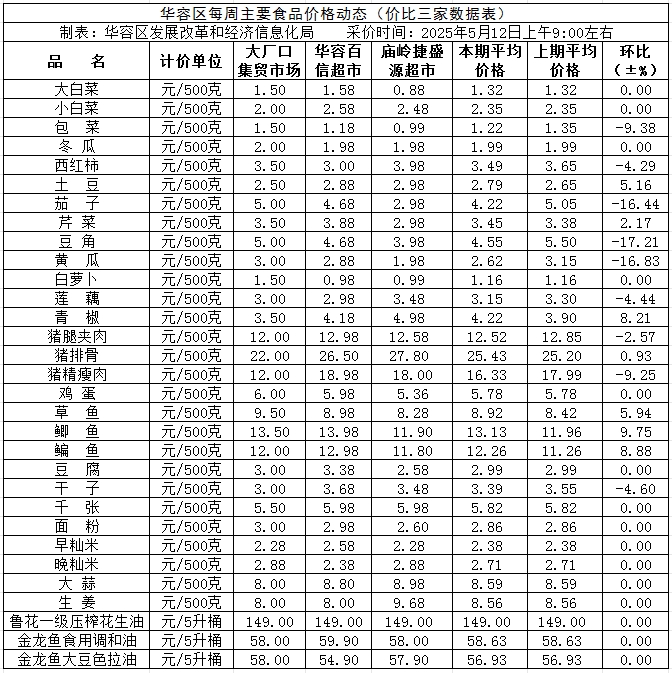 华容区每周主要食品价格动态（价比三家数据表）

制表：华容区发展改革和经济信息化局　采价时间：2025年5月12日上午9:00左右

| 品　名 | 计价单位 | 大厂口集贸市场 | 华容百信超市 | 庙岭捷盛源超市 | 本期平均价格 | 上期平均价格 | 环比（±%） |
|---|---|---|---|---|---|---|---|
| 大白菜 | 元/500克 | 1.50 | 1.58 | 0.88 | 1.32 | 1.32 | 0.00 |
| 小白菜 | 元/500克 | 2.00 | 2.58 | 2.48 | 2.35 | 2.35 | 0.00 |
| 包　菜 | 元/500克 | 1.50 | 1.18 | 0.99 | 1.22 | 1.35 | -9.38 |
| 冬　瓜 | 元/500克 | 2.00 | 1.98 | 1.98 | 1.99 | 1.99 | 0.00 |
| 西红柿 | 元/500克 | 3.50 | 3.00 | 3.98 | 3.49 | 3.65 | -4.29 |
| 土　豆 | 元/500克 | 2.50 | 2.88 | 2.98 | 2.79 | 2.65 | 5.16 |
| 茄　子 | 元/500克 | 5.00 | 4.68 | 2.98 | 4.22 | 5.05 | -16.44 |
| 芹　菜 | 元/500克 | 3.50 | 3.88 | 2.98 | 3.45 | 3.38 | 2.17 |
| 豆　角 | 元/500克 | 5.00 | 4.68 | 3.98 | 4.55 | 5.50 | -17.21 |
| 黄　瓜 | 元/500克 | 3.00 | 2.88 | 1.98 | 2.62 | 3.15 | -16.83 |
| 白萝卜 | 元/500克 | 1.50 | 0.98 | 0.99 | 1.16 | 1.16 | 0.00 |
| 莲　藕 | 元/500克 | 3.00 | 2.98 | 3.48 | 3.15 | 3.30 | -4.44 |
| 青　椒 | 元/500克 | 3.50 | 4.18 | 4.98 | 4.22 | 3.90 | 8.21 |
| 猪腿夹肉 | 元/500克 | 12.00 | 12.98 | 12.58 | 12.52 | 12.85 | -2.57 |
| 猪排骨 | 元/500克 | 22.00 | 26.50 | 27.80 | 25.43 | 25.20 | 0.93 |
| 猪精瘦肉 | 元/500克 | 12.00 | 18.98 | 18.00 | 16.33 | 17.99 | -9.25 |
| 鸡　蛋 | 元/500克 | 6.00 | 5.98 | 5.36 | 5.78 | 5.78 | 0.00 |
| 草　鱼 | 元/500克 | 9.50 | 8.98 | 8.28 | 8.92 | 8.42 | 5.94 |
| 鲫　鱼 | 元/500克 | 13.50 | 13.98 | 11.90 | 13.13 | 11.96 | 9.75 |
| 鳊　鱼 | 元/500克 | 12.00 | 12.98 | 11.80 | 12.26 | 11.26 | 8.88 |
| 豆　腐 | 元/500克 | 3.00 | 3.38 | 2.58 | 2.99 | 2.99 | 0.00 |
| 干　子 | 元/500克 | 3.00 | 3.68 | 3.48 | 3.39 | 3.55 | -4.60 |
| 千　张 | 元/500克 | 5.50 | 5.98 | 5.98 | 5.82 | 5.82 | 0.00 |
| 面　粉 | 元/500克 | 3.00 | 2.98 | 2.60 | 2.86 | 2.86 | 0.00 |
| 早籼米 | 元/500克 | 2.28 | 2.58 | 2.28 | 2.38 | 2.38 | 0.00 |
| 晚籼米 | 元/500克 | 2.88 | 2.38 | 2.88 | 2.71 | 2.71 | 0.00 |
| 大　蒜 | 元/500克 | 8.00 | 8.80 | 8.98 | 8.59 | 8.59 | 0.00 |
| 生　姜 | 元/500克 | 8.00 | 8.00 | 9.68 | 8.56 | 8.56 | 0.00 |
| 鲁花一级压榨花生油 | 元/5升桶 | 149.00 | 149.00 | 149.00 | 149.00 | 149.00 | 0.00 |
| 金龙鱼食用调和油 | 元/5升桶 | 58.00 | 59.90 | 58.00 | 58.63 | 58.63 | 0.00 |
| 金龙鱼大豆色拉油 | 元/5升桶 | 58.00 | 54.90 | 57.90 | 56.93 | 56.93 | 0.00 |